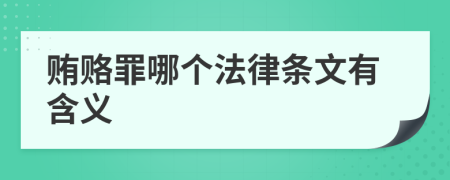 贿赂罪哪个法律条文有含义